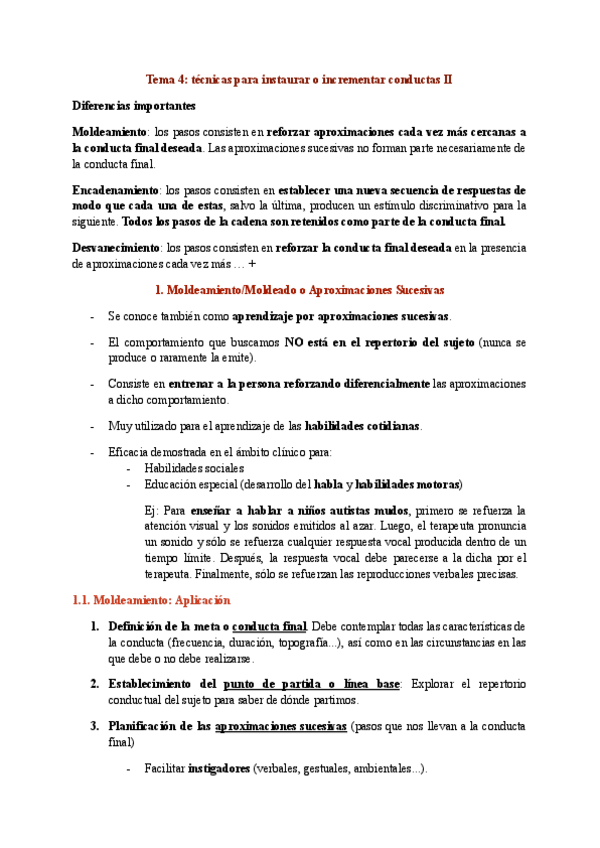 Tema 4: técnicas para instaurar o incrementar conductas II

Diferencias importantes

Moldeamiento: los pasos consisten en reforzar aproximaciones cada vez más cercanas a la conducta final deseada. Las aproximaciones sucesivas no forman parte necesariamente de la conducta final.

Encadenamiento: los pasos consisten en establecer una nueva secuencia de respuestas de modo que cada una de estas, salvo la última, producen un estímulo discriminativo para la siguiente. Todos los pasos de la cadena son retenidos como parte de la conducta final.

Desvanecimiento: los pasos consisten en reforzar la conducta final deseada en la presencia de aproximaciones cada vez más … +

1. Moldeamiento/Moldeado o Aproximaciones Sucesivas

- Se conoce también como aprendizaje por aproximaciones sucesivas.

- El comportamiento que buscamos NO está en el repertorio del sujeto (nunca se produce o raramente la emite).

- Consiste en entrenar a la persona reforzando diferencialmente las aproximaciones a dicho comportamiento.

- Muy utilizado para el aprendizaje de las habilidades cotidianas.

- Eficacia demostrada en el ámbito clínico para:
  - Habilidades sociales
  - Educación especial (desarrollo del habla y habilidades motoras)

Ej: Para enseñar a hablar a niños autistas mudos, primero se refuerza la atención visual y los sonidos emitidos al azar. Luego, el terapeuta pronuncia un sonido y sólo se refuerza cualquier respuesta vocal producida dentro de un tiempo límite. Después, la respuesta vocal debe parecerse a la dicha por el terapeuta. Finalmente, sólo se refuerzan las reproducciones verbales precisas.

1.1. Moldeamiento: Aplicación

1. Definición de la meta o conducta final. Debe contemplar todas las características de la conducta (frecuencia, duración, topografía...), así como en las circunstancias en las que debe o no debe realizarse.

2. Establecimiento del punto de partida o línea base: Explorar el repertorio conductual del sujeto para saber de dónde partimos.

3. Planificación de las aproximaciones sucesivas (pasos que nos llevan a la conducta final)

- Facilitar instigadores (verbales, gestuales, ambientales...).